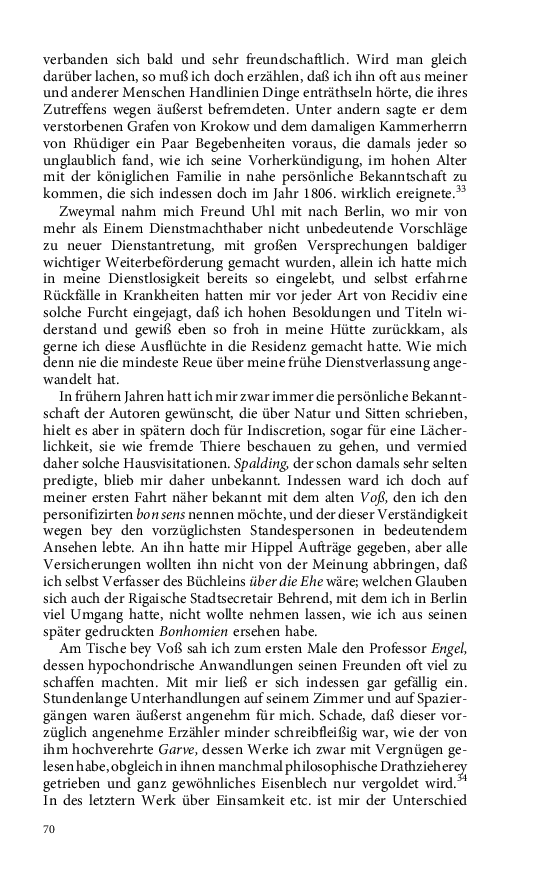 verbanden sich bald und sehr freundschaftlich. Wird man gleich darüber lachen, so muß ich doch erzählen, daß ich ihn oft aus meiner und anderer Menschen Handlinien Dinge enträthseln hörte, die ihres Zutreffens wegen äußerst befremdeten. Unter andern sagte er dem verstorbenen Grafen von Krokow und dem damaligen Kammerherrn von Rhüdiger ein Paar Begebenheiten voraus, die damals jeder so unglaublich fand, wie ich seine Vorherkündigung, im hohen Alter mit der königlichen Familie in nahe persönliche Bekanntschaft zu kommen, die sich indessen doch im Jahr 1806. wirklich ereignete.$^{33}$

Zweymal nahm mich Freund Uhl mit nach Berlin, wo mir von mehr als Einem Dienstmachthaber nicht unbedeutende Vorschläge zu neuer Dienstantretung, mit großen Versprechungen baldiger wichtiger Weiterbeförderung gemacht wurden, allein ich hatte mich in meine Dienstlosigkeit bereits so eingelebt, und selbst erfahrne Rückfälle in Krankheiten hatten mir vor jeder Art von Recidiv eine solche Furcht eingejagt, daß ich hohen Besoldungen und Titeln widerstand und gewiß eben so froh in meine Hütte zurückkam, als gerne ich diese Ausflüchte in die Residenz gemacht hatte. Wie mich denn nie die mindeste Reue über meine frühe Dienstverlassung angewandelt hat.

In frühern Jahren hatt ich mir zwar immer die persönliche Bekanntschaft der Autoren gewünscht, die über Natur und Sitten schrieben, hielt es aber in spätern doch für Indiscretion, sogar für eine Lächerlichkeit, sie wie fremde Thiere beschauen zu gehen, und vermied daher solche Hausvisitationen. Spalding, der schon damals sehr selten predigte, blieb mir daher unbekannt. Indessen ward ich doch auf meiner ersten Fahrt näher bekannt mit dem alten Voß, den ich den personifizirten bon sens nennen möchte, und der dieser Verständigkeit wegen bey den vorzüglichsten Standespersonen in bedeutendem Ansehen lebte. An ihn hatte mir Hippel Aufträge gegeben, aber alle Versicherungen wollten ihn nicht von der Meinung abbringen, daß ich selbst Verfasser des Büchleins über die Ehe wäre; welchen Glauben sich auch der Rigaische Stadtsecretair Behrend, mit dem ich in Berlin viel Umgang hatte, nicht wollte nehmen lassen, wie ich aus seinen später gedruckten Bonhomien ersehen habe.

Am Tische bey Voß sah ich zum ersten Male den Professor Engel, dessen hypochondrische Anwandlungen seinen Freunden oft viel zu schaffen machten. Mit mir ließ er sich indessen gar gefällig ein. Stundenlange Unterhandlungen auf seinem Zimmer und auf Spaziergängen waren äußerst angenehm für mich. Schade, daß dieser vorzüglich angenehme Erzähler minder schreibfleißig war, wie der von ihm hochverehrte Garve, dessen Werke ich zwar mit Vergnügen gelesen habe, obgleich in ihnen manchmal philosophische Drathzieherey getrieben und ganz gewöhnliches Eisenblech nur vergoldet wird.$^{34}$ In des letztern Werk über Einsamkeit etc. ist mir der Unterschied

70